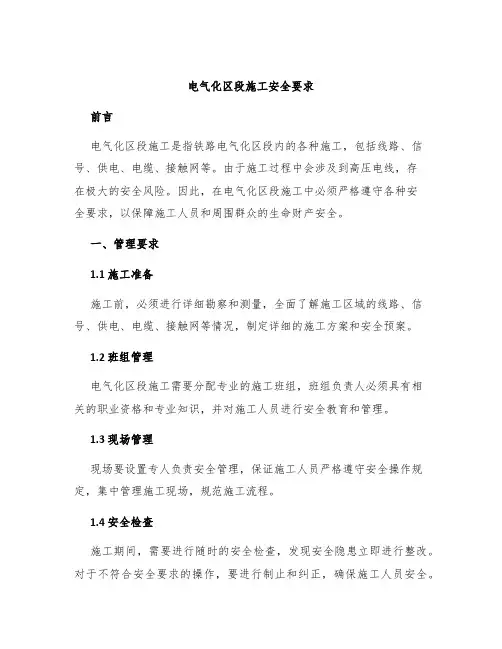 电气化区段施工安全要求

前言

电气化区段施工是指铁路电气化区段内的各种施工，包括线路、信号、供电、电缆、接触网等。由于施工过程中会涉及到高压电线，存在极大的安全风险。因此，在电气化区段施工中必须严格遵守各种安全要求，以保障施工人员和周围群众的生命财产安全。

一、管理要求

1.1 施工准备

施工前，必须进行详细勘察和测量，全面了解施工区域的线路、信号、供电、电缆、接触网等情况，制定详细的施工方案和安全预案。

1.2 班组管理

电气化区段施工需要分配专业的施工班组，班组负责人必须具有相关的职业资格和专业知识，并对施工人员进行安全教育和管理。

1.3 现场管理

现场要设置专人负责安全管理，保证施工人员严格遵守安全操作规定，集中管理施工现场，规范施工流程。

1.4 安全检查

施工期间，需要进行随时的安全检查，发现安全隐患立即进行整改。对于不符合安全要求的操作，要进行制止和纠正，确保施工人员安全。